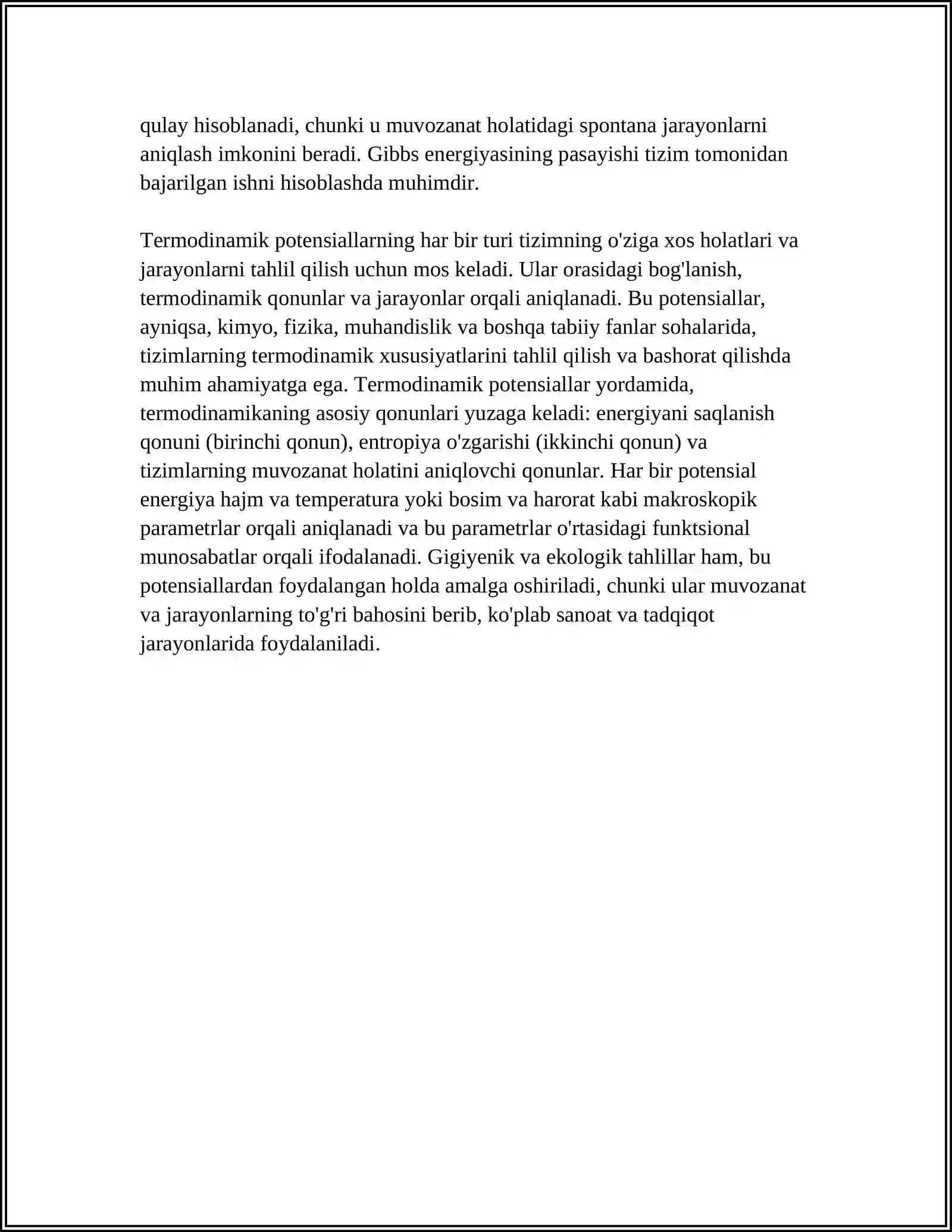 qulay hisoblanadi, chunki u muvozanat holatidagi spontana jarayonlarni aniqlash imkonini beradi. Gibbs energiyasining pasayishi tizim tomonidan bajarilgan ishni hisoblashda muhimdir.

Termodinamik potensiallarning har bir turi tizimning o'ziga xos holatlari va jarayonlarni tahlil qilish uchun mos keladi. Ular orasidagi bog'lanish, termodinamik qonunlar va jarayonlar orqali aniqlanadi. Bu potensiallar, ayniqsa, kimyo, fizika, muhandislik va boshqa tabiiy fanlar sohalarida, tizimlarning termodinamik xususiyatlarini tahlil qilish va bashorat qilishda muhim ahamiyatga ega. Termodinamik potensiallar yordamida, termodinamikaning asosiy qonunlari yuzaga keladi: energiyani saqlanish qonuni (birinchi qonun), entropiya o'zgarishi (ikkinchi qonun) va tizimlarning muvozanat holatini aniqlovchi qonunlar. Har bir potensial energiya hajm va temperatura yoki bosim va harorat kabi makroskopik parametrlar orqali aniqlanadi va bu parametrlar o'rtasidagi funktsional munosabatlar orqali ifodalanadi. Gigiyenik va ekologik tahlillar ham, bu potensiallardan foydalangan holda amalga oshiriladi, chunki ular muvozanat va jarayonlarning to'g'ri bahosini berib, ko'plab sanoat va tadqiqot jarayonlarida foydalaniladi.